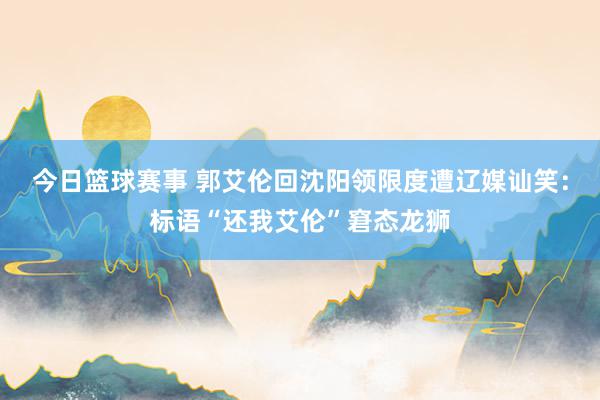 今日篮球赛事 郭艾伦回沈阳领限度遭辽媒讪笑：标语“还我艾伦”窘态龙狮